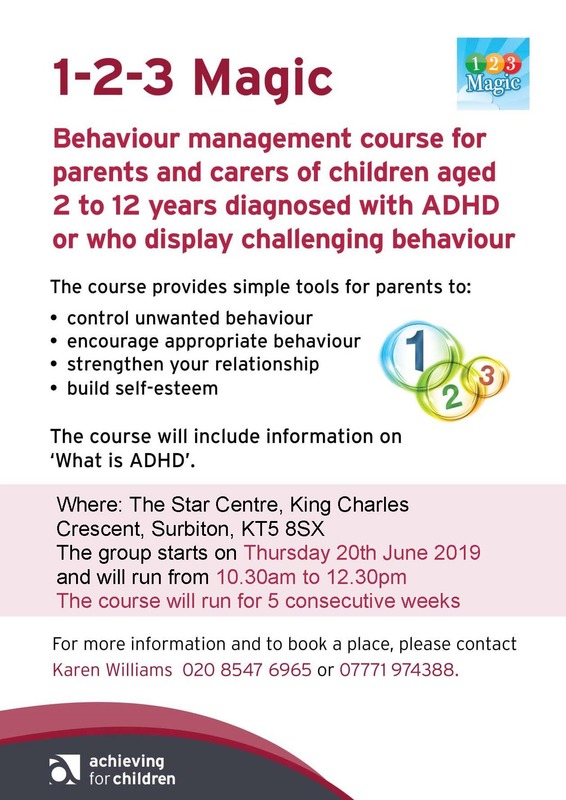 1-2-3 Magic

1 2 3 Magic

Behaviour management course for parents and carers of children aged 2 to 12 years diagnosed with ADHD or who display challenging behaviour

The course provides simple tools for parents to:

• control unwanted behaviour
• encourage appropriate behaviour
• strengthen your relationship
• build self-esteem

1 2 3

The course will include information on 'What is ADHD'.

Where: The Star Centre, King Charles Crescent, Surbiton, KT5 8SX
The group starts on Thursday 20th June 2019 and will run from 10.30am to 12.30pm
The course will run for 5 consecutive weeks

For more information and to book a place, please contact Karen Williams 020 8547 6965 or 07771 974388.

achieving for children